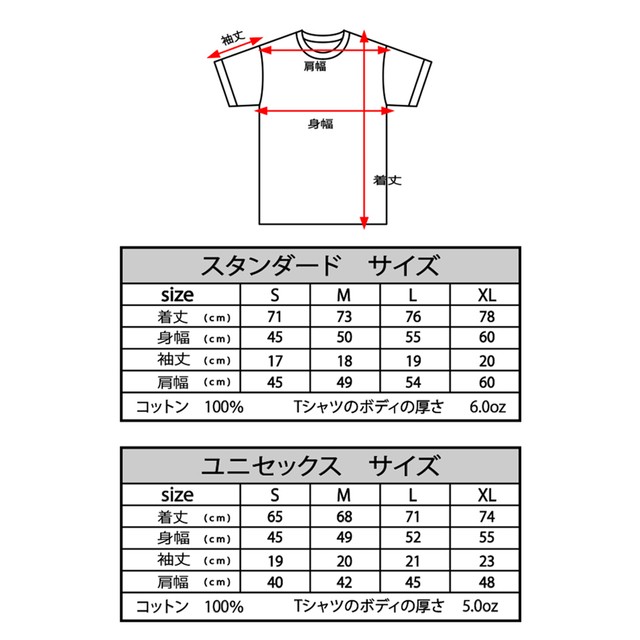 袖丈
肩幅
身幅
着丈

スタンダード　サイズ

| size | S | M | L | XL |
|---|---|---|---|---|
| 着丈 (cm) | 71 | 73 | 76 | 78 |
| 身幅 (cm) | 45 | 50 | 55 | 60 |
| 袖丈 (cm) | 17 | 18 | 19 | 20 |
| 肩幅 (cm) | 45 | 49 | 54 | 60 |

コットン　100%　Tシャツのボディの厚さ　6.0oz

ユニセックス　サイズ

| size | S | M | L | XL |
|---|---|---|---|---|
| 着丈 (cm) | 65 | 68 | 71 | 74 |
| 身幅 (cm) | 45 | 49 | 52 | 55 |
| 袖丈 (cm) | 19 | 20 | 21 | 23 |
| 肩幅 (cm) | 40 | 42 | 45 | 48 |

コットン　100%　Tシャツのボディの厚さ　5.0oz